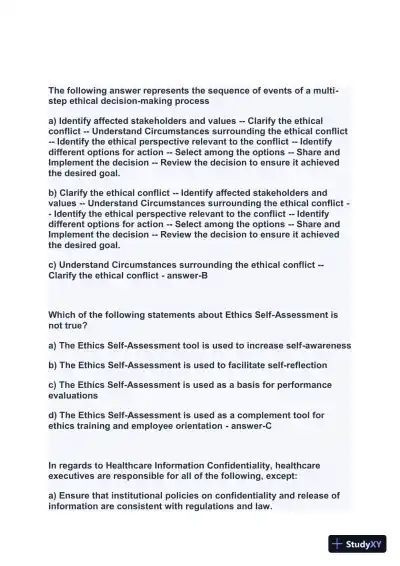 The following answer represents the sequence of events of a multi-step ethical decision-making process

a) Identify affected stakeholders and values -- Clarify the ethical conflict -- Understand Circumstances surrounding the ethical conflict -- Identify the ethical perspective relevant to the conflict -- Identify different options for action -- Select among the options -- Share and Implement the decision -- Review the decision to ensure it achieved the desired goal.

b) Clarify the ethical conflict -- Identify affected stakeholders and values -- Understand Circumstances surrounding the ethical conflict -- Identify the ethical perspective relevant to the conflict -- Identify different options for action -- Select among the options -- Share and Implement the decision -- Review the decision to ensure it achieved the desired goal.

c) Understand Circumstances surrounding the ethical conflict -- Clarify the ethical conflict - answer-B

Which of the following statements about Ethics Self-Assessment is not true?

a) The Ethics Self-Assessment tool is used to increase self-awareness

b) The Ethics Self-Assessment is used to facilitate self-reflection

c) The Ethics Self-Assessment is used as a basis for performance evaluations

d) The Ethics Self-Assessment is used as a complement tool for ethics training and employee orientation - answer-C

In regards to Healthcare Information Confidentiality, healthcare executives are responsible for all of the following, except:

a) Ensure that institutional policies on confidentiality and release of information are consistent with regulations and law.

StudyXY